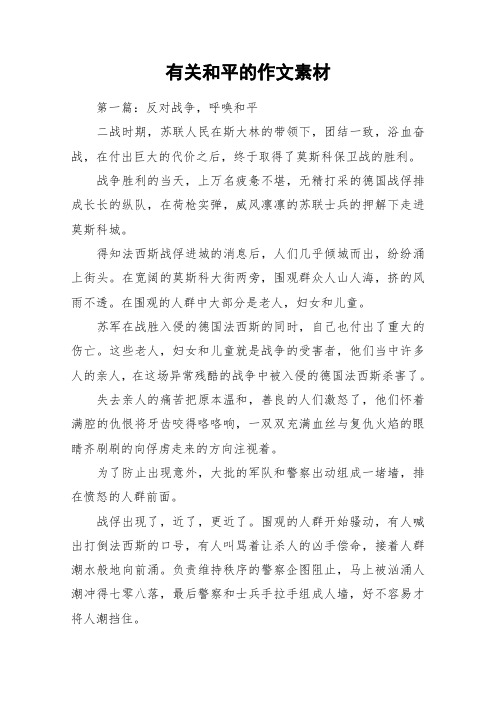 有关和平的作文素材

第一篇：反对战争，呼唤和平

二战时期，苏联人民在斯大林的带领下，团结一致，浴血奋战，在付出巨大的代价之后，终于取得了莫斯科保卫战的胜利。

战争胜利的当天，上万名疲惫不堪，无精打采的德国战俘排成长长的纵队，在荷枪实弹，威风凛凛的苏联士兵的押解下走进莫斯科城。

得知法西斯战俘进城的消息后，人们几乎倾城而出，纷纷涌上街头。在宽阔的莫斯科大街两旁，围观群众人山人海，挤的风雨不透。在围观的人群中大部分是老人，妇女和儿童。

苏军在战胜入侵的德国法西斯的同时，自己也付出了重大的伤亡。这些老人，妇女和儿童就是战争的受害者，他们当中许多人的亲人，在这场异常残酷的战争中被入侵的德国法西斯杀害了。

失去亲人的痛苦把原本温和，善良的人们激怒了，他们怀着满腔的仇恨将牙齿咬得咯咯响，一双双充满血丝与复仇火焰的眼睛齐刷刷的向俘虏走来的方向注视着。

为了防止出现意外，大批的军队和警察出动组成一堵墙，排在愤怒的人群前面。

战俘出现了，近了，更近了。围观的人群开始骚动，有人喊出打倒法西斯的口号，有人叫骂着让杀人的凶手偿命，接着人群潮水般地向前涌。负责维持秩序的警察企图阻止，马上被汹涌人潮冲得七零八落，最后警察和士兵手拉手组成人墙，好不容易才将人潮挡住。